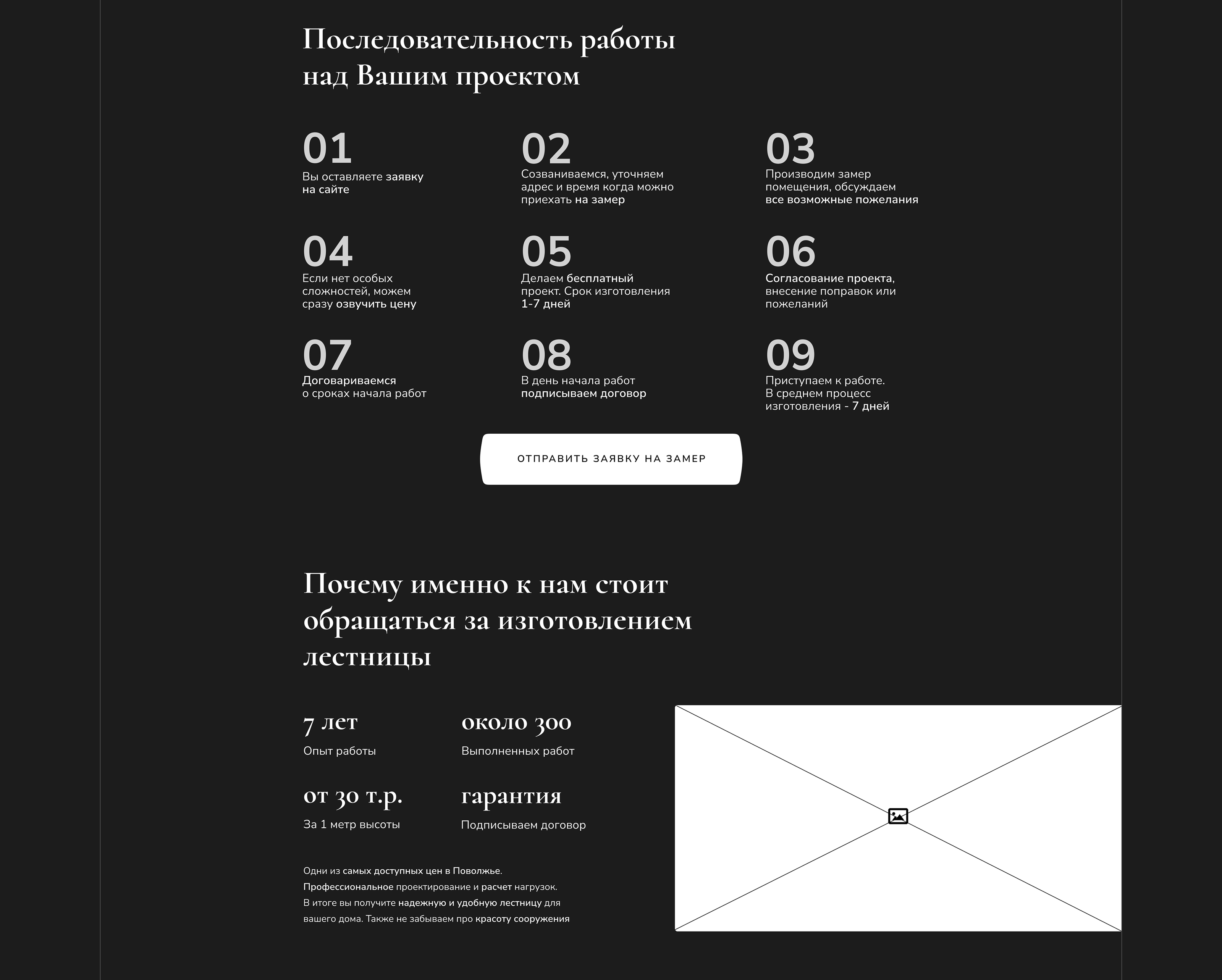 Последовательность работы над Вашим проектом

01
Вы оставляете заявку на сайте

02
Созваниваемся, уточняем адрес и время когда можно приехать на замер

03
Производим замер помещения, обсуждаем все возможные пожелания

04
Если нет особых сложностей, можем сразу озвучить цену

05
Делаем бесплатный проект. Срок изготовления 1-7 дней

06
Согласование проекта, внесение поправок или пожеланий

07
Договариваемся о сроках начала работ

08
В день начала работ подписываем договор

09
Приступаем к работе. В среднем процесс изготовления - 7 дней

ОТПРАВИТЬ ЗАЯВКУ НА ЗАМЕР

Почему именно к нам стоит обращаться за изготовлением лестницы

7 лет
Опыт работы

около 300
Выполненных работ

от 30 т.р.
За 1 метр высоты

гарантия
Подписываем договор

Одни из самых доступных цен в Поволжье. Профессиональное проектирование и расчет нагрузок. В итоге вы получите надежную и удобную лестницу для вашего дома. Также не забываем про красоту сооружения